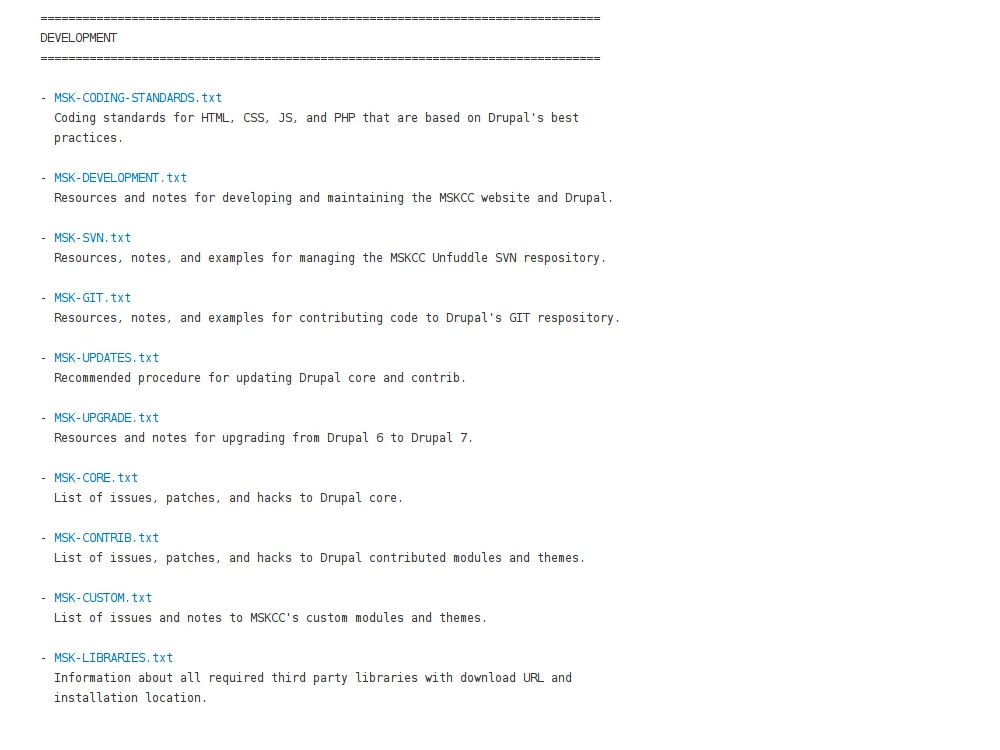 ================================================================================
DEVELOPMENT
================================================================================

- MSK-CODING-STANDARDS.txt
  Coding standards for HTML, CSS, JS, and PHP that are based on Drupal's best practices.

- MSK-DEVELOPMENT.txt
  Resources and notes for developing and maintaining the MSKCC website and Drupal.

- MSK-SVN.txt
  Resources, notes, and examples for managing the MSKCC Unfuddle SVN respository.

- MSK-GIT.txt
  Resources, notes, and examples for contributing code to Drupal's GIT respository.

- MSK-UPDATES.txt
  Recommended procedure for updating Drupal core and contrib.

- MSK-UPGRADE.txt
  Resources and notes for upgrading from Drupal 6 to Drupal 7.

- MSK-CORE.txt
  List of issues, patches, and hacks to Drupal core.

- MSK-CONTRIB.txt
  List of issues, patches, and hacks to Drupal contributed modules and themes.

- MSK-CUSTOM.txt
  List of issues and notes to MSKCC's custom modules and themes.

- MSK-LIBRARIES.txt
  Information about all required third party libraries with download URL and installation location.